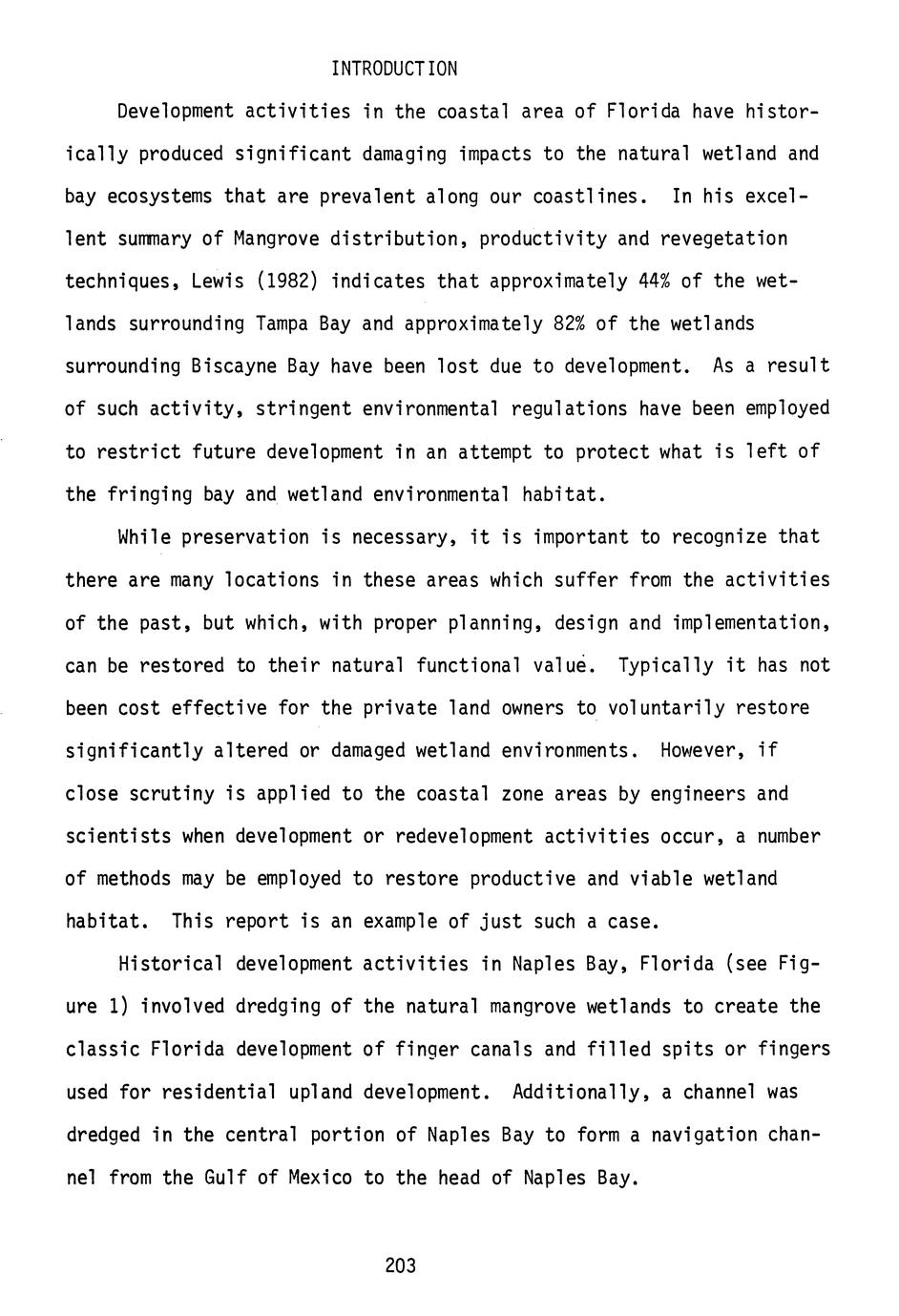 INTRODUCTION

Development activities in the coastal area of Florida have historically produced significant damaging impacts to the natural wetland and bay ecosystems that are prevalent along our coastlines. In his excellent summary of Mangrove distribution, productivity and revegetation techniques, Lewis (1982) indicates that approximately 44% of the wetlands surrounding Tampa Bay and approximately 82% of the wetlands surrounding Biscayne Bay have been lost due to development. As a result of such activity, stringent environmental regulations have been employed to restrict future development in an attempt to protect what is left of the fringing bay and wetland environmental habitat.

While preservation is necessary, it is important to recognize that there are many locations in these areas which suffer from the activities of the past, but which, with proper planning, design and implementation, can be restored to their natural functional value. Typically it has not been cost effective for the private land owners to voluntarily restore significantly altered or damaged wetland environments. However, if close scrutiny is applied to the coastal zone areas by engineers and scientists when development or redevelopment activities occur, a number of methods may be employed to restore productive and viable wetland habitat. This report is an example of just such a case.

Historical development activities in Naples Bay, Florida (see Figure 1) involved dredging of the natural mangrove wetlands to create the classic Florida development of finger canals and filled spits or fingers used for residential upland development. Additionally, a channel was dredged in the central portion of Naples Bay to form a navigation channel from the Gulf of Mexico to the head of Naples Bay.

203